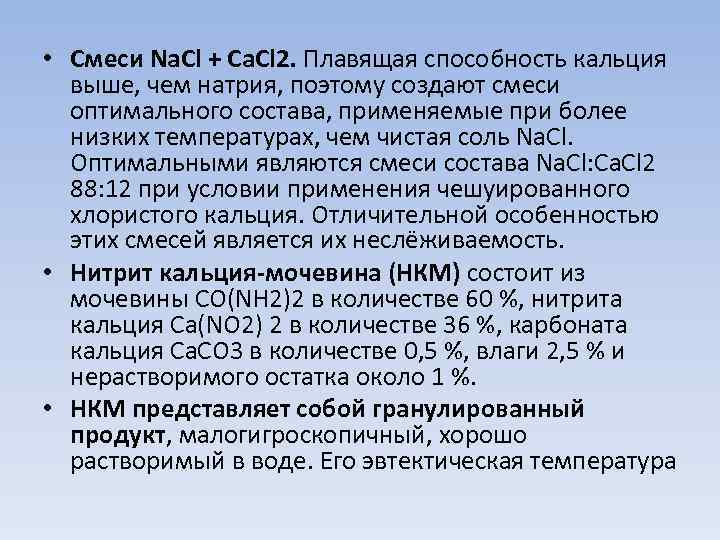 • Смеси NaCl + CaCl2. Плавящая способность кальция выше, чем натрия, поэтому создают смеси оптимального состава, применяемые при более низких температурах, чем чистая соль NaCl. Оптимальными являются смеси состава NaCl:CaCl2 88:12 при условии применения чешуированного хлористого кальция. Отличительной особенностью этих смесей является их неслёживаемость.

• Нитрит кальция-мочевина (НКМ) состоит из мочевины CO(NH2)2 в количестве 60 %, нитрита кальция Ca(NO2) 2 в количестве 36 %, карбоната кальция CaCO3 в количестве 0,5 %, влаги 2,5 % и нерастворимого остатка около 1 %.

• НКМ представляет собой гранулированный продукт, малогигроскопичный, хорошо растворимый в воде. Его эвтектическая температура